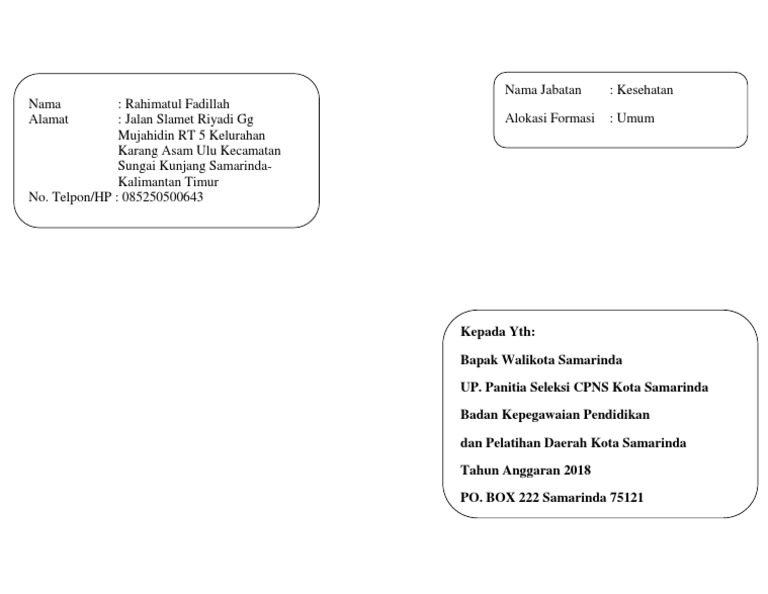 Nama : Rahimatul Fadillah
Alamat : Jalan Slamet Riyadi Gg Mujahidin RT 5 Kelurahan Karang Asam Ulu Kecamatan Sungai Kunjang Samarinda-Kalimantan Timur
No. Telpon/HP : 085250500643

Nama Jabatan : Kesehatan
Alokasi Formasi : Umum

Kepada Yth:
Bapak Walikota Samarinda
UP. Panitia Seleksi CPNS Kota Samarinda
Badan Kepegawaian Pendidikan
dan Pelatihan Daerah Kota Samarinda
Tahun Anggaran 2018
PO. BOX 222 Samarinda 75121